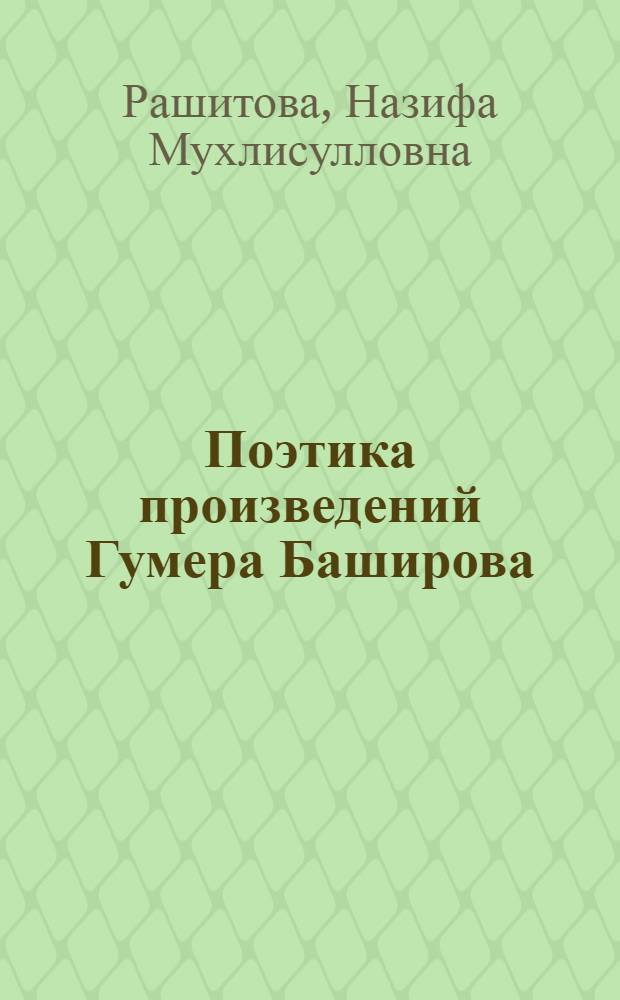 Рашитова, Назифа Мухлисулловна

Поэтика произведений Гумера Баширова